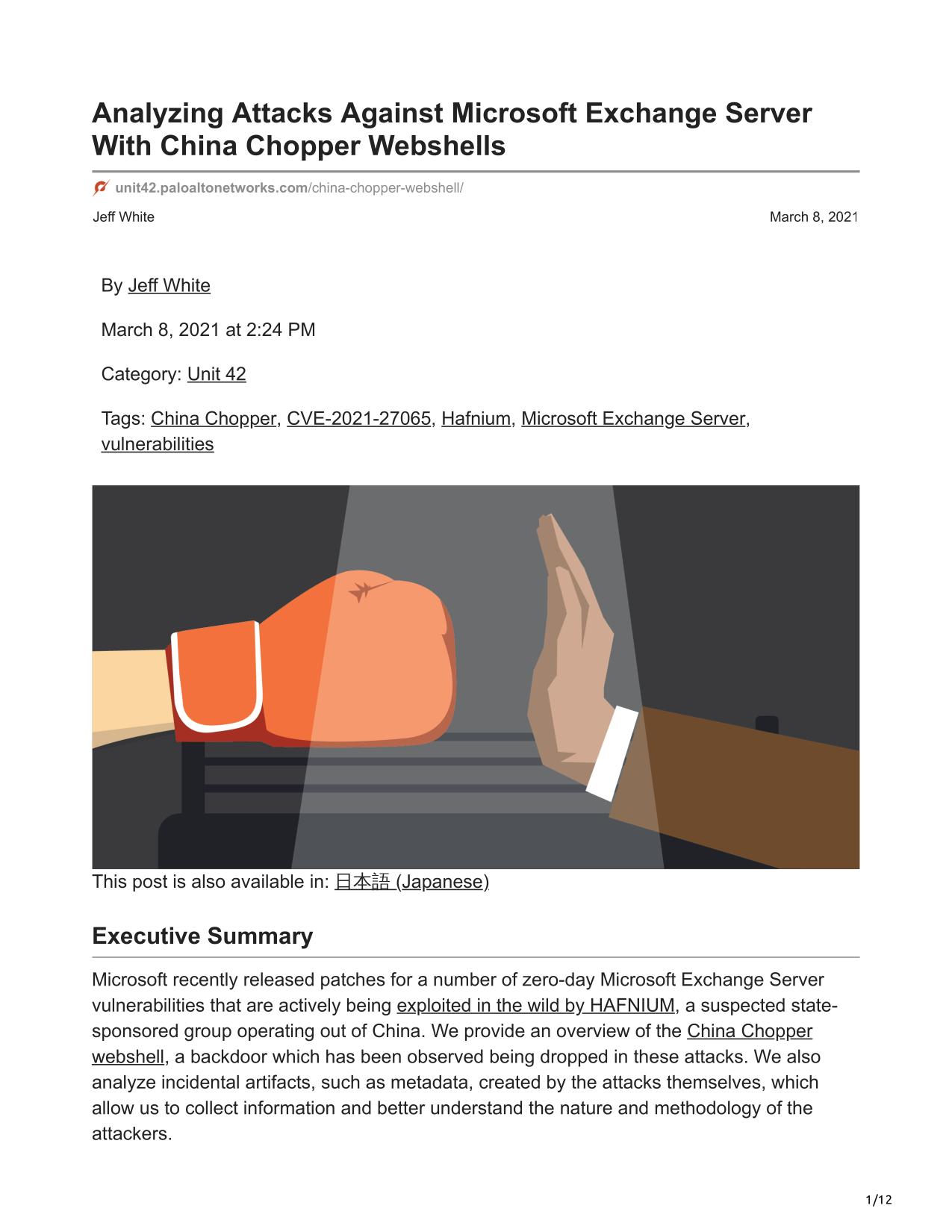 Analyzing Attacks Against Microsoft Exchange Server With China Chopper Webshells

unit42.paloaltonetworks.com/china-chopper-webshell/

Jeff White

March 8, 2021

By Jeff White

March 8, 2021 at 2:24 PM

Category: Unit 42

Tags: China Chopper, CVE-2021-27065, Hafnium, Microsoft Exchange Server, vulnerabilities

This post is also available in: 日本語 (Japanese)

Executive Summary

Microsoft recently released patches for a number of zero-day Microsoft Exchange Server vulnerabilities that are actively being exploited in the wild by HAFNIUM, a suspected state-sponsored group operating out of China. We provide an overview of the China Chopper webshell, a backdoor which has been observed being dropped in these attacks. We also analyze incidental artifacts, such as metadata, created by the attacks themselves, which allow us to collect information and better understand the nature and methodology of the attackers.

1/12